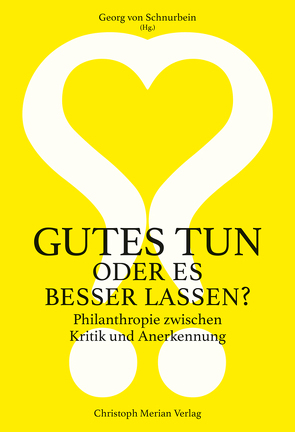 Georg von Schnurbein
(Hg.)

GUTES TUN
ODER ES
BESSER LASSEN?
Philanthropie zwischen
Kritik und Anerkennung

Christoph Merian Verlag